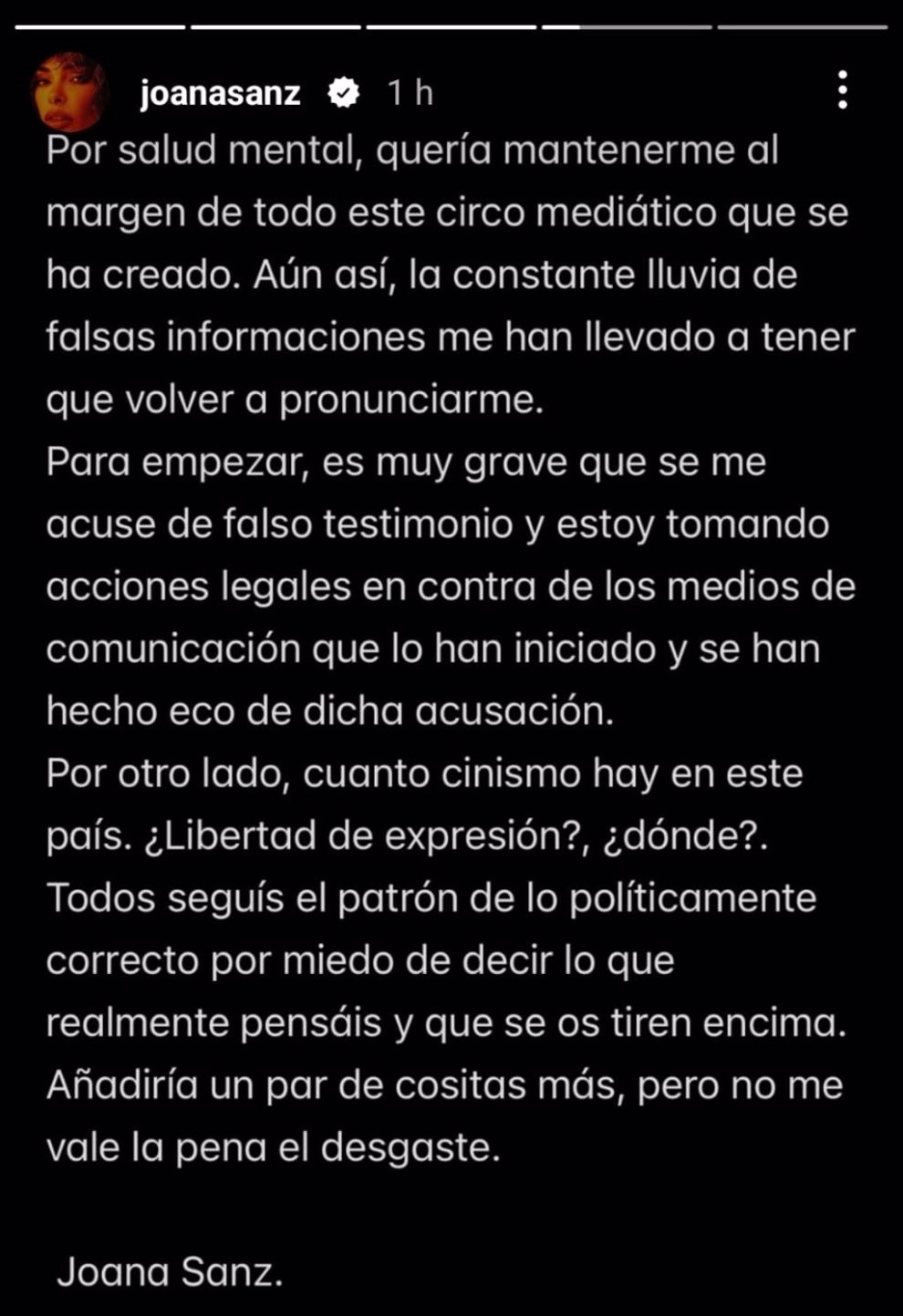 joanasanz 1 h

Por salud mental, quería mantenerme al margen de todo este circo mediático que se ha creado. Aún así, la constante lluvia de falsas informaciones me han llevado a tener que volver a pronunciarme.
Para empezar, es muy grave que se me acuse de falso testimonio y estoy tomando acciones legales en contra de los medios de comunicación que lo han iniciado y se han hecho eco de dicha acusación.
Por otro lado, cuanto cinismo hay en este país. ¿Libertad de expresión?, ¿dónde?.
Todos seguís el patrón de lo políticamente correcto por miedo de decir lo que realmente pensáis y que se os tiren encima.
Añadiría un par de cositas más, pero no me vale la pena el desgaste.

Joana Sanz.